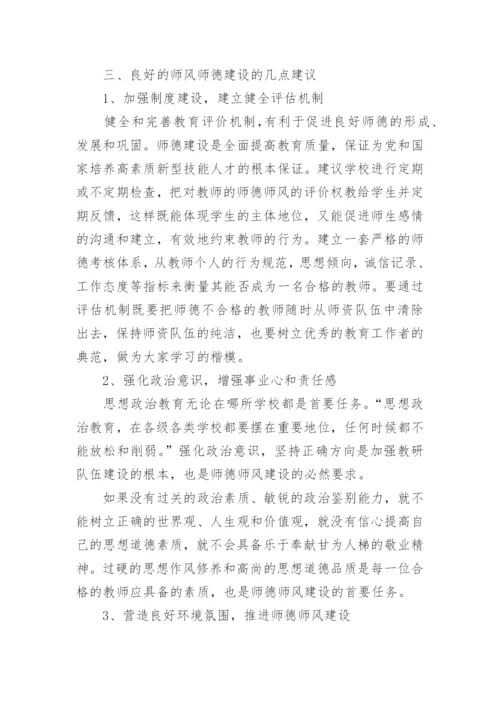 三、良好的师风师德建设的几点建议

1、加强制度建设，建立健全评估机制

健全和完善教育评价机制，有利于促进良好师德的形成、发展和巩固。师德建设是全面提高教育质量，保证为党和国家培养高素质新型技能人才的根本保证。建议学校进行定期或不定期检查，把对教师的师德师风的评价权教给学生并定期反馈，这样既能体现学生的主体地位，又能促进师生感情的沟通和建立，有效地约束教师的行为。建立一套严格的师德考核体系，从教师个人的行为规范，思想倾向，诚信记录、工作态度等指标来衡量其能否成为一名合格的教师。要通过评估机制既要把师德不合格的教师随时从师资队伍中清除出去，保持师资队伍的纯洁，也要树立优秀的教育工作者的典范，做为大家学习的楷模。

2、强化政治意识，增强事业心和责任感

思想政治教育无论在哪所学校都是首要任务。“思想政治教育，在各级各类学校都要摆在重要地位，任何时候都不能放松和削弱。”强化政治意识，坚持正确方向是加强教研队伍建设的根本，也是师德师风建设的必然要求。

如果没有过关的政治素质、敏锐的政治鉴别能力，就不能树立正确的世界观、人生观和价值观，就没有信心提高自己的思想道德素质，就不会具备乐于奉献甘为人梯的敬业精神。过硬的思想作风修养和高尚的思想道德品质是每一位合格的教师应具备的素质，也是师德师风建设的首要任务。

3、营造良好环境氛围，推进师德师风建设